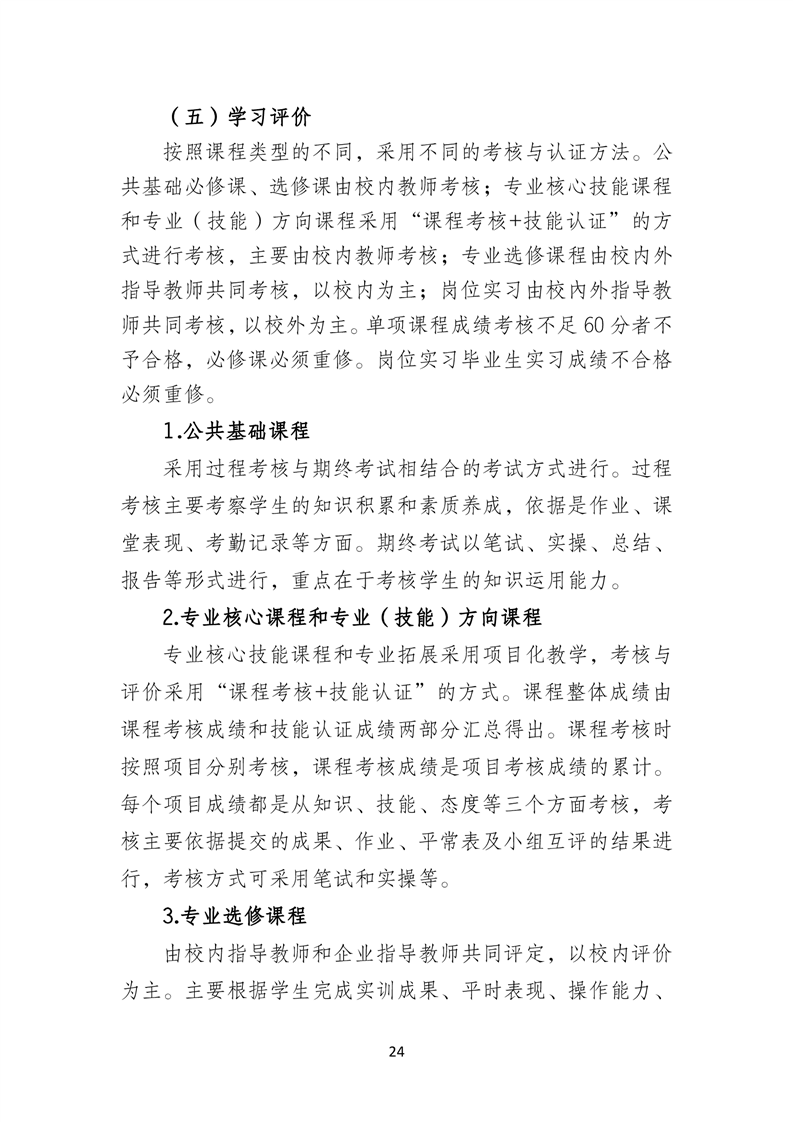 （五）学习评价

按照课程类型的不同，采用不同的考核与认证方法。公共基础必修课、选修课由校内教师考核；专业核心技能课程和专业（技能）方向课程采用“课程考核+技能认证”的方式进行考核，主要由校内教师考核；专业选修课程由校内外指导教师共同考核，以校内为主；岗位实习由校内外指导教师共同考核，以校外为主。单项课程成绩考核不足60分者不予合格，必修课必须重修。岗位实习毕业生实习成绩不合格必须重修。

1.公共基础课程

采用过程考核与期终考试相结合的考试方式进行。过程考核主要考察学生的知识积累和素质养成，依据是作业、课堂表现、考勤记录等方面。期终考试以笔试、实操、总结、报告等形式进行，重点在于考核学生的知识运用能力。

2.专业核心课程和专业（技能）方向课程

专业核心技能课程和专业拓展采用项目化教学，考核与评价采用“课程考核+技能认证”的方式。课程整体成绩由课程考核成绩和技能认证成绩两部分汇总得出。课程考核时按照项目分别考核，课程考核成绩是项目考核成绩的累计。每个项目成绩都是从知识、技能、态度等三个方面考核，考核主要依据提交的成果、作业、平常表及小组互评的结果进行，考核方式可采用笔试和实操等。

3.专业选修课程

由校内指导教师和企业指导教师共同评定，以校内评价为主。主要根据学生完成实训成果、平时表现、操作能力、

24